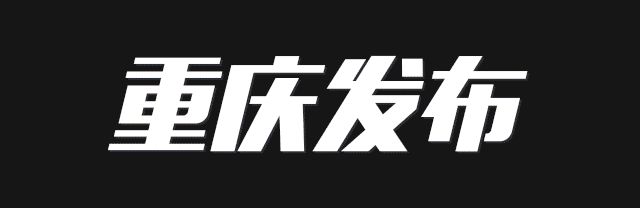 重庆发布